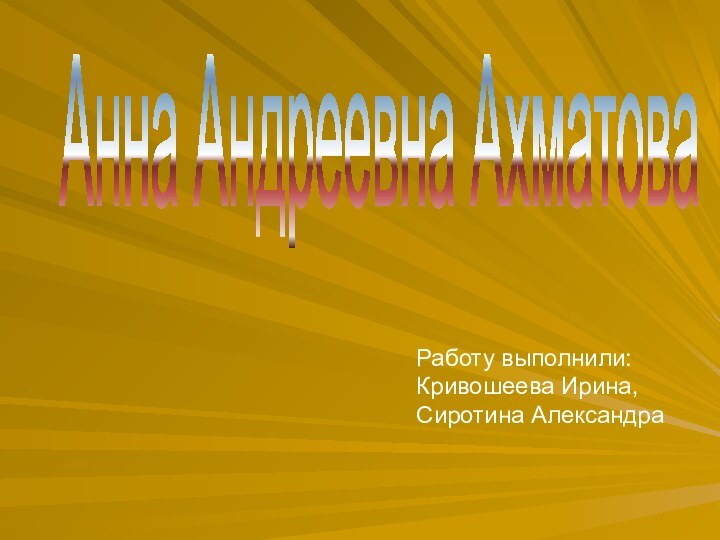 Анна Андреевна Ахматова

Работу выполнили:
Кривошеева Ирина,
Сиротина Александра